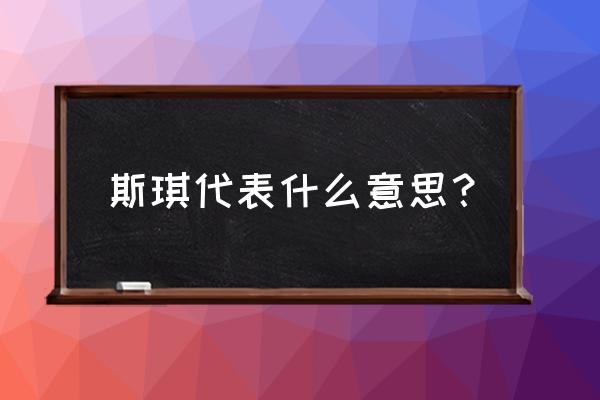 斯琪代表什么意思？